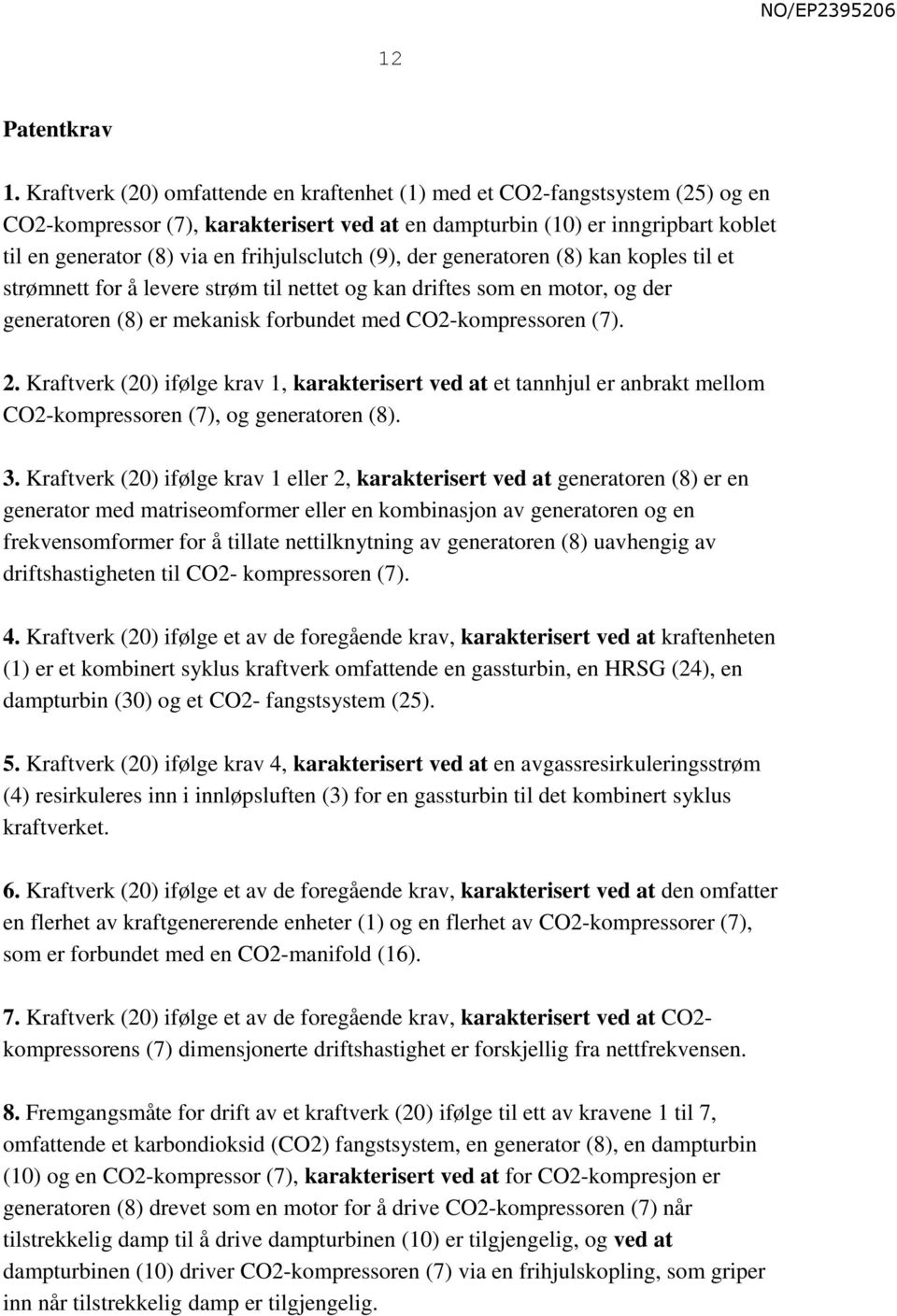 NO/EP2395206

12

Patentkrav

1. Kraftverk (20) omfattende en kraftenhet (1) med et CO2-fangstsystem (25) og en CO2-kompressor (7), karakterisert ved at en dampturbin (10) er inngripbart koblet til en generator (8) via en frihjulsclutch (9), der generatoren (8) kan koples til et strømnett for å levere strøm til nettet og kan driftes som en motor, og der generatoren (8) er mekanisk forbundet med CO2-kompressoren (7).

2. Kraftverk (20) ifølge krav 1, karakterisert ved at et tannhjul er anbrakt mellom CO2-kompressoren (7), og generatoren (8).

3. Kraftverk (20) ifølge krav 1 eller 2, karakterisert ved at generatoren (8) er en generator med matriseomformer eller en kombinasjon av generatoren og en frekvensomformer for å tillate nettilknytning av generatoren (8) uavhengig av driftshastigheten til CO2- kompressoren (7).

4. Kraftverk (20) ifølge et av de foregående krav, karakterisert ved at kraftenheten (1) er et kombinert syklus kraftverk omfattende en gassturbin, en HRSG (24), en dampturbin (30) og et CO2- fangstsystem (25).

5. Kraftverk (20) ifølge krav 4, karakterisert ved at en avgassresirkuleringsstrøm (4) resirkuleres inn i innløpsluften (3) for en gassturbin til det kombinert syklus kraftverket.

6. Kraftverk (20) ifølge et av de foregående krav, karakterisert ved at den omfatter en flerhet av kraftgenererende enheter (1) og en flerhet av CO2-kompressorer (7), som er forbundet med en CO2-manifold (16).

7. Kraftverk (20) ifølge et av de foregående krav, karakterisert ved at CO2-kompressorens (7) dimensjonerte driftshastighet er forskjellig fra nettfrekvensen.

8. Fremgangsmåte for drift av et kraftverk (20) ifølge til ett av kravene 1 til 7, omfattende et karbondioksid (CO2) fangstsystem, en generator (8), en dampturbin (10) og en CO2-kompressor (7), karakterisert ved at for CO2-kompresjon er generatoren (8) drevet som en motor for å drive CO2-kompressoren (7) når tilstrekkelig damp til å drive dampturbinen (10) er tilgjengelig, og ved at dampturbinen (10) driver CO2-kompressoren (7) via en frihjulskopling, som griper inn når tilstrekkelig damp er tilgjengelig.